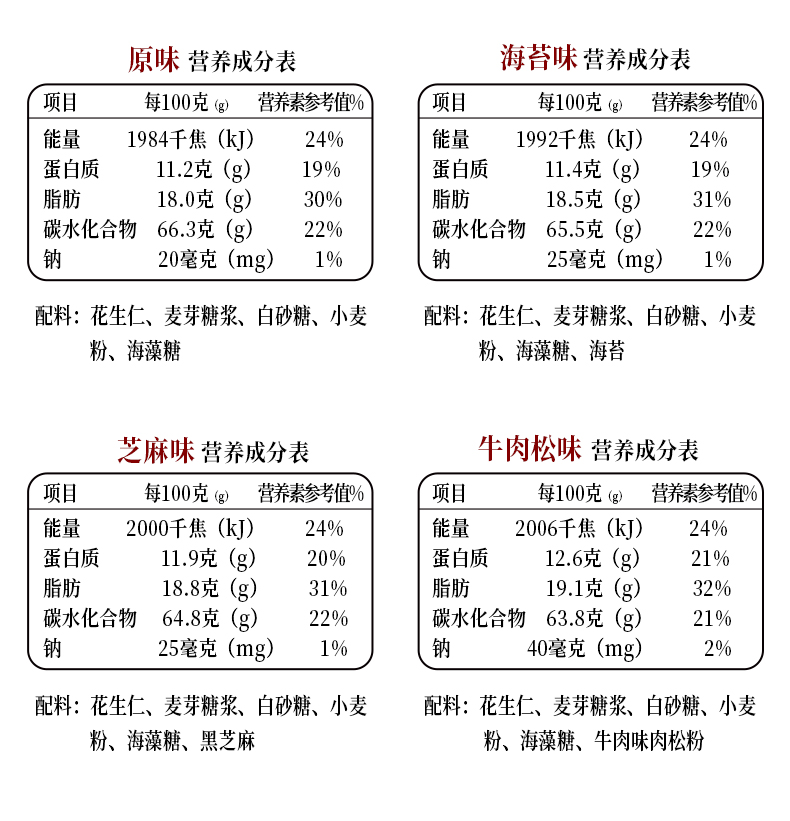 原味 营养成分表

| 项目 | 每100克 (g) | 营养素参考值% |
|---|---|---|
| 能量 | 1984千焦（kJ） | 24% |
| 蛋白质 | 11.2克（g） | 19% |
| 脂肪 | 18.0克（g） | 30% |
| 碳水化合物 | 66.3克（g） | 22% |
| 钠 | 20毫克（mg） | 1% |

配料：花生仁、麦芽糖浆、白砂糖、小麦粉、海藻糖

海苔味 营养成分表

| 项目 | 每100克 (g) | 营养素参考值% |
|---|---|---|
| 能量 | 1992千焦（kJ） | 24% |
| 蛋白质 | 11.4克（g） | 19% |
| 脂肪 | 18.5克（g） | 31% |
| 碳水化合物 | 65.5克（g） | 22% |
| 钠 | 25毫克（mg） | 1% |

配料：花生仁、麦芽糖浆、白砂糖、小麦粉、海藻糖、海苔

芝麻味 营养成分表

| 项目 | 每100克 (g) | 营养素参考值% |
|---|---|---|
| 能量 | 2000千焦（kJ） | 24% |
| 蛋白质 | 11.9克（g） | 20% |
| 脂肪 | 18.8克（g） | 31% |
| 碳水化合物 | 64.8克（g） | 22% |
| 钠 | 25毫克（mg） | 1% |

配料：花生仁、麦芽糖浆、白砂糖、小麦粉、海藻糖、黑芝麻

牛肉松味 营养成分表

| 项目 | 每100克 (g) | 营养素参考值% |
|---|---|---|
| 能量 | 2006千焦（kJ） | 24% |
| 蛋白质 | 12.6克（g） | 21% |
| 脂肪 | 19.1克（g） | 32% |
| 碳水化合物 | 63.8克（g） | 21% |
| 钠 | 40毫克（mg） | 2% |

配料：花生仁、麦芽糖浆、白砂糖、小麦粉、海藻糖、牛肉味肉松粉